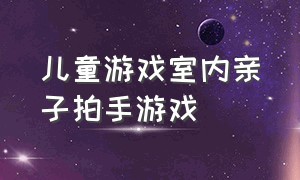 儿童游戏室内亲子拍手游戏